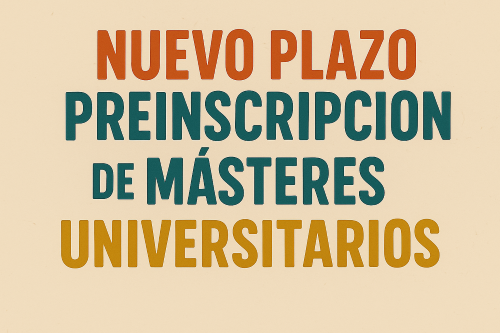 NUEVO PLAZO
PREINSCRIPCION
DE MÁSTERES
UNIVERSITARIOS